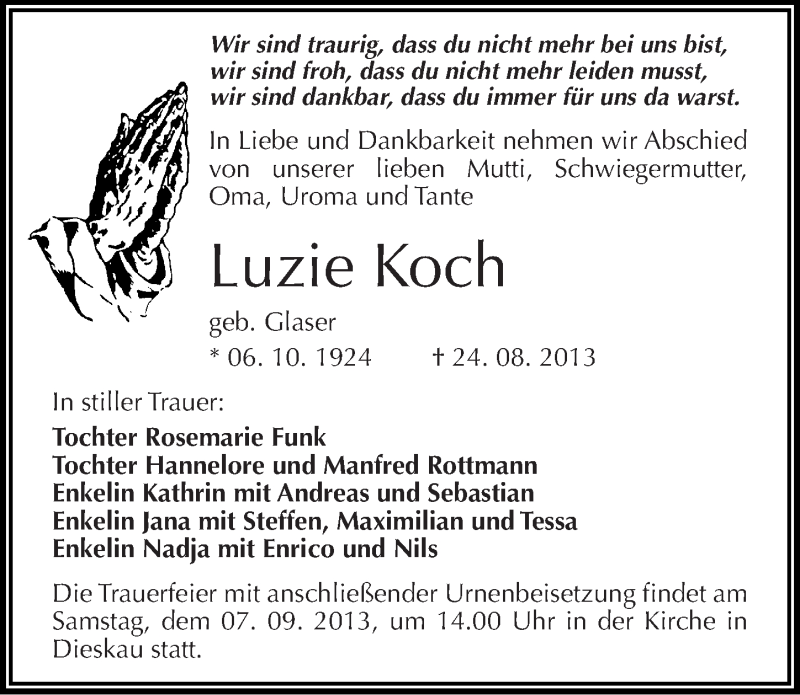 Wir sind traurig, dass du nicht mehr bei uns bist,
wir sind froh, dass du nicht mehr leiden musst,
wir sind dankbar, dass du immer für uns da warst.

In Liebe und Dankbarkeit nehmen wir Abschied von unserer lieben Mutti, Schwiegermutter, Oma, Uroma und Tante

Luzie Koch

geb. Glaser

* 06. 10. 1924 † 24. 08. 2013

In stiller Trauer:

Tochter Rosemarie Funk
Tochter Hannelore und Manfred Rottmann
Enkelin Kathrin mit Andreas und Sebastian
Enkelin Jana mit Steffen, Maximilian und Tessa
Enkelin Nadja mit Enrico und Nils

Die Trauerfeier mit anschließender Urnenbeisetzung findet am Samstag, dem 07. 09. 2013, um 14.00 Uhr in der Kirche in Dieskau statt.